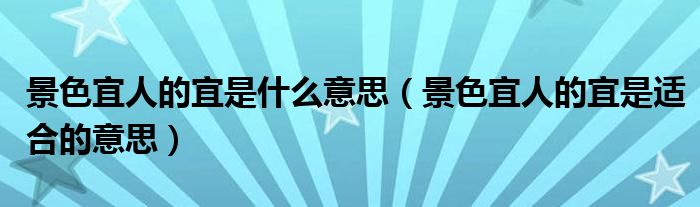 景色宜人的宜是什么意思（景色宜人的宜是适合的意思）